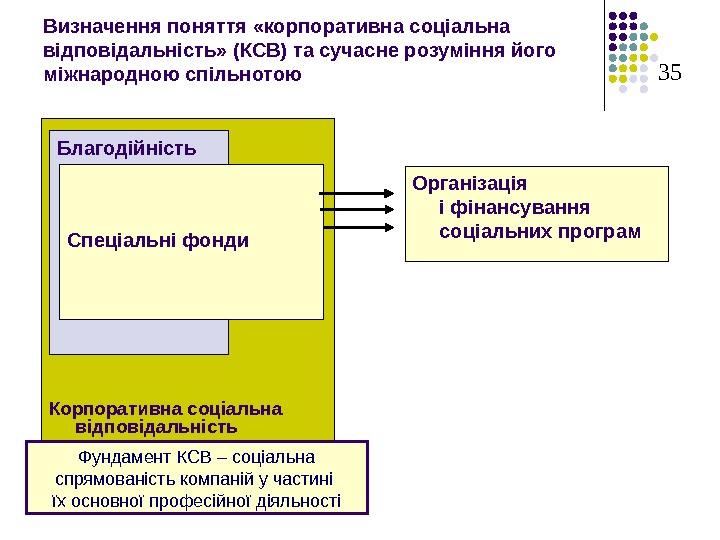 Визначення поняття «корпоративна соціальна відповідальність» (КСВ) та сучасне розуміння його міжнародною спільнотою

35

Благодійність

Спеціальні фонди

Організація і фінансування соціальних програм

Корпоративна соціальна відповідальність

Фундамент КСВ – соціальна спрямованість компаній у частині їх основної професійної діяльності